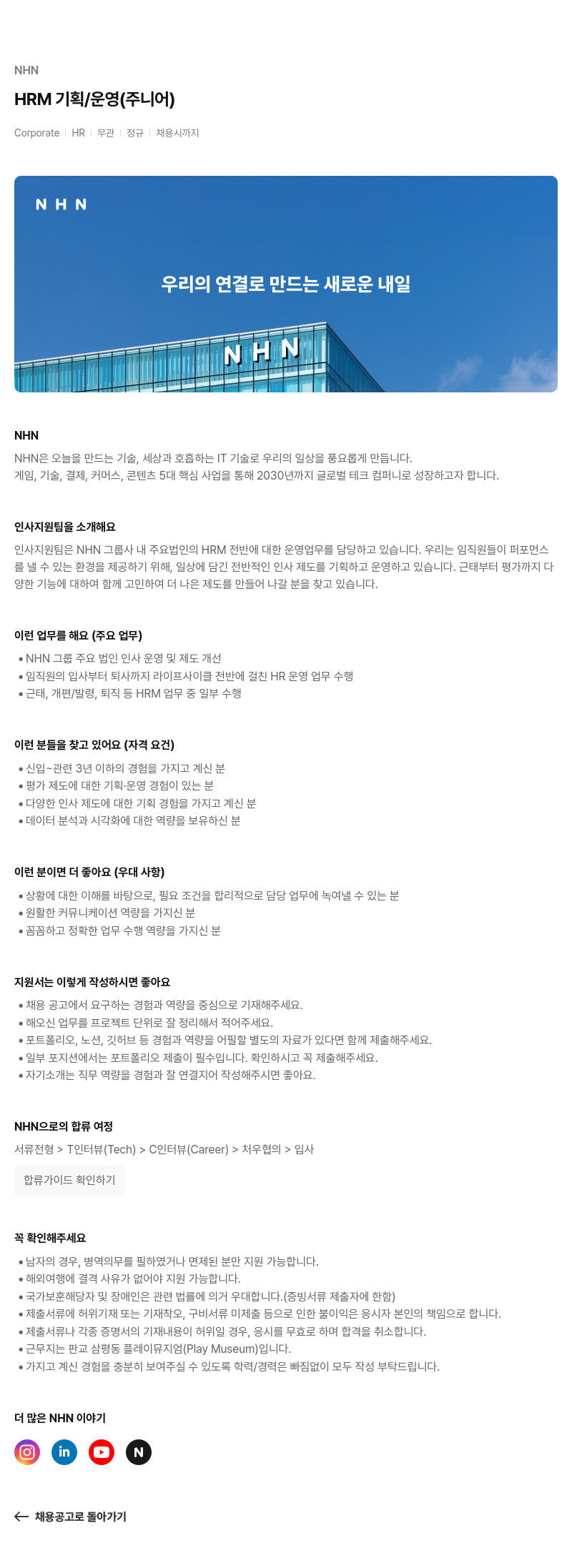 NHN

HRM 기획/운영(주니어)

Corporate | HR | 무관 | 정규 | 채용시까지

N H N

우리의 연결로 만드는 새로운 내일

N H N

NHN

NHN은 오늘을 만드는 기술, 세상과 호흡하는 IT 기술로 우리의 일상을 풍요롭게 만듭니다.
게임, 기술, 결제, 커머스, 콘텐츠 5대 핵심 사업을 통해 2030년까지 글로벌 테크 컴퍼니로 성장하고자 합니다.

인사지원팀을 소개해요

인사지원팀은 NHN 그룹사 내 주요법인의 HRM 전반에 대한 운영업무를 담당하고 있습니다. 우리는 임직원들이 퍼포먼스를 낼 수 있는 환경을 제공하기 위해, 일상에 담긴 전반적인 인사 제도를 기획하고 운영하고 있습니다. 근태부터 평가까지 다양한 기능에 대하여 함께 고민하여 더 나은 제도를 만들어 나갈 분을 찾고 있습니다.

이런 업무를 해요 (주요 업무)

• NHN 그룹 주요 법인 인사 운영 및 제도 개선
• 임직원의 입사부터 퇴사까지 라이프사이클 전반에 걸친 HR 운영 업무 수행
• 근태, 개편/발령, 퇴직 등 HRM 업무 중 일부 수행

이런 분들을 찾고 있어요 (자격 요건)

• 신입~관련 3년 이하의 경험을 가지고 계신 분
• 평가 제도에 대한 기획·운영 경험이 있는 분
• 다양한 인사 제도에 대한 기획 경험을 가지고 계신 분
• 데이터 분석과 시각화에 대한 역량을 보유하신 분

이런 분이면 더 좋아요 (우대 사항)

• 상황에 대한 이해를 바탕으로, 필요 조건을 합리적으로 담당 업무에 녹여낼 수 있는 분
• 원활한 커뮤니케이션 역량을 가지신 분
• 꼼꼼하고 정확한 업무 수행 역량을 가지신 분

지원서는 이렇게 작성하시면 좋아요

• 채용 공고에서 요구하는 경험과 역량을 중심으로 기재해주세요.
• 해오신 업무를 프로젝트 단위로 잘 정리해서 적어주세요.
• 포트폴리오, 노션, 깃허브 등 경험과 역량을 어필할 별도의 자료가 있다면 함께 제출해주세요.
• 일부 포지션에서는 포트폴리오 제출이 필수입니다. 확인하시고 꼭 제출해주세요.
• 자기소개는 직무 역량을 경험과 잘 연결지어 작성해주시면 좋아요.

NHN으로의 합류 여정

서류전형 > T인터뷰(Tech) > C인터뷰(Career) > 처우협의 > 입사

합류가이드 확인하기

꼭 확인해주세요

• 남자의 경우, 병역의무를 필하였거나 면제된 분만 지원 가능합니다.
• 해외여행에 결격 사유가 없어야 지원 가능합니다.
• 국가보훈해당자 및 장애인은 관련 법률에 의거 우대합니다.(증빙서류 제출자에 한함)
• 제출서류에 허위기재 또는 기재착오, 구비서류 미제출 등으로 인한 불이익은 응시자 본인의 책임으로 합니다.
• 제출서류나 각종 증명서의 기재내용이 허위일 경우, 응시를 무효로 하며 합격을 취소합니다.
• 근무지는 판교 삼평동 플레이뮤지엄(Play Museum)입니다.
• 가지고 계신 경험을 충분히 보여주실 수 있도록 학력/경력은 빠짐없이 모두 작성 부탁드립니다.

더 많은 NHN 이야기

in N

← 채용공고로 돌아가기